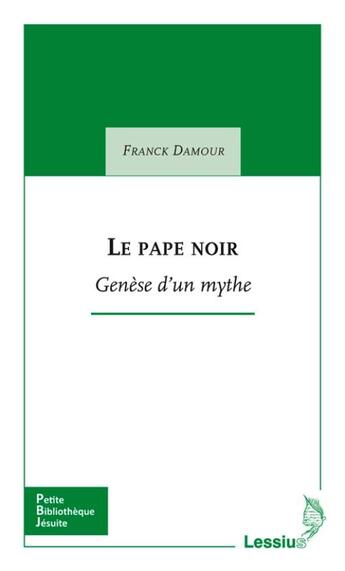 FRANCK DAMOUR

LE PAPE NOIR

Genèse d'un mythe

Petite
Bibliothèque
Jésuite

Lessius